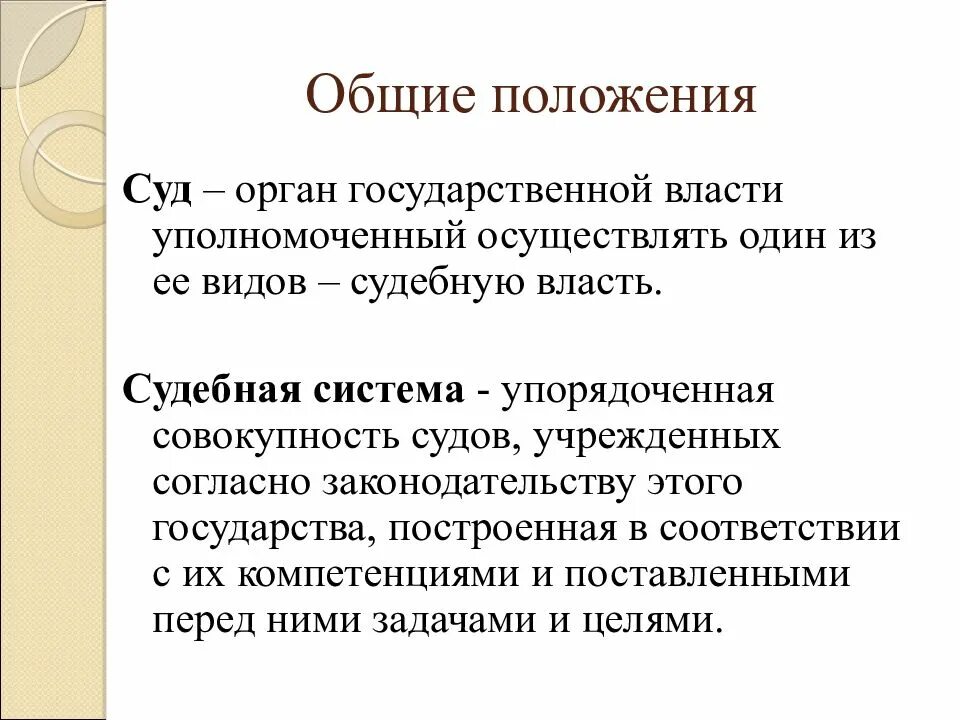 Общие положения

Суд – орган государственной власти уполномоченный осуществлять один из ее видов – судебную власть.

Судебная система - упорядоченная совокупность судов, учрежденных согласно законодательству этого государства, построенная в соответствии с их компетенциями и поставленными перед ними задачами и целями.